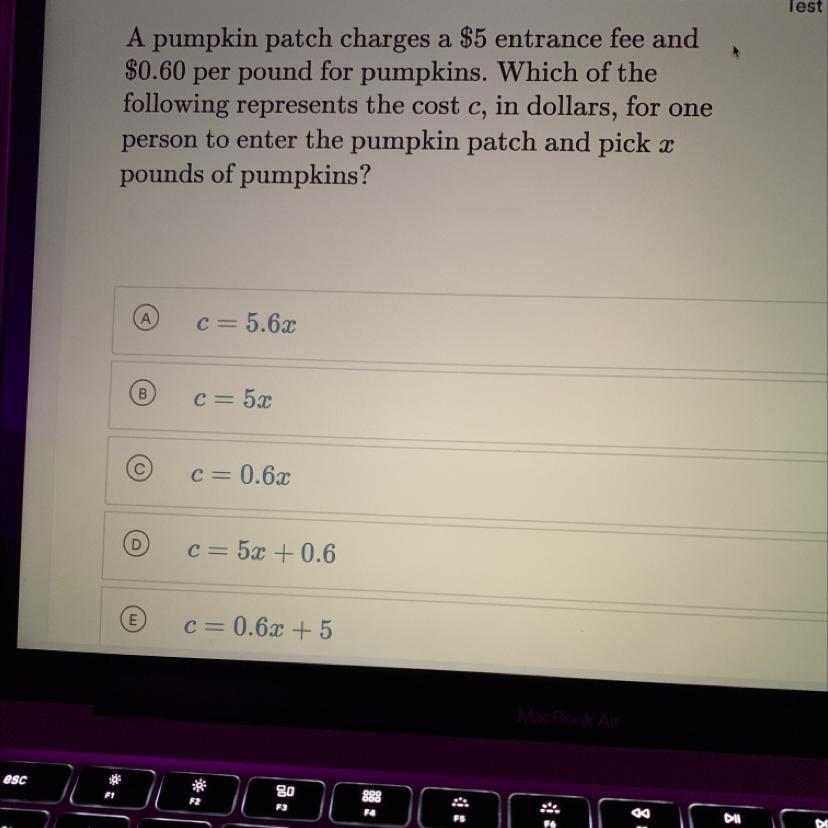 Test

A pumpkin patch charges a $5 entrance fee and $0.60 per pound for pumpkins. Which of the following represents the cost $c$, in dollars, for one person to enter the pumpkin patch and pick $x$ pounds of pumpkins?

A $c = 5.6x$

B $c = 5x$

C $c = 0.6x$

D $c = 5x + 0.6$

E $c = 0.6x + 5$

MacBook Air

esc
F1
F2
F3
F4
F5
F6